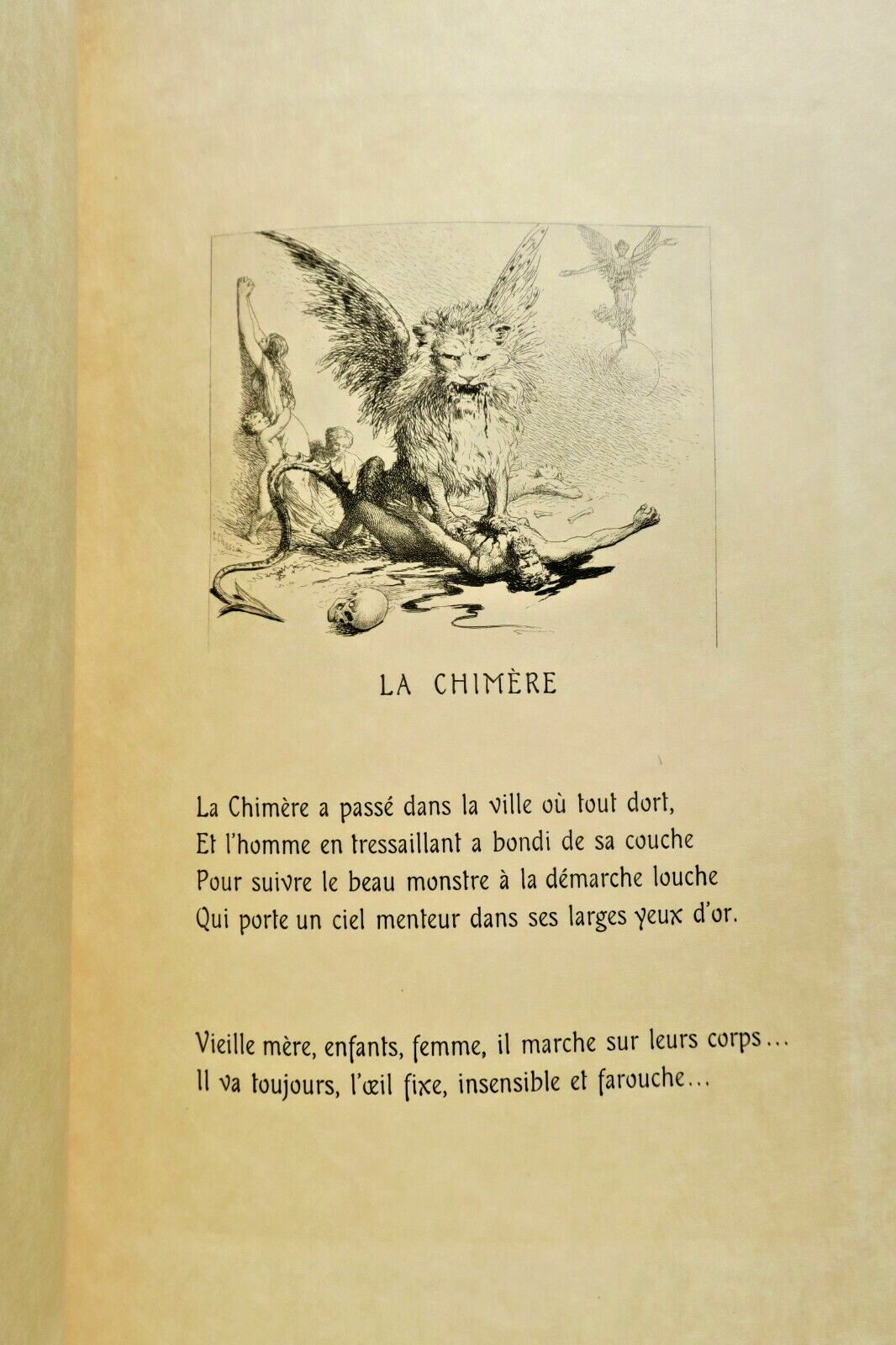 LA CHIMÈRE

La Chimère a passé dans la ville où tout dort,
Et l'homme en tressaillant a bondi de sa couche
Pour suivre le beau monstre à la démarche louche
Qui porte un ciel menteur dans ses larges yeux d'or.

Vieille mère, enfants, femme, il marche sur leurs corps...
Il va toujours, l'œil fixe, insensible et farouche...